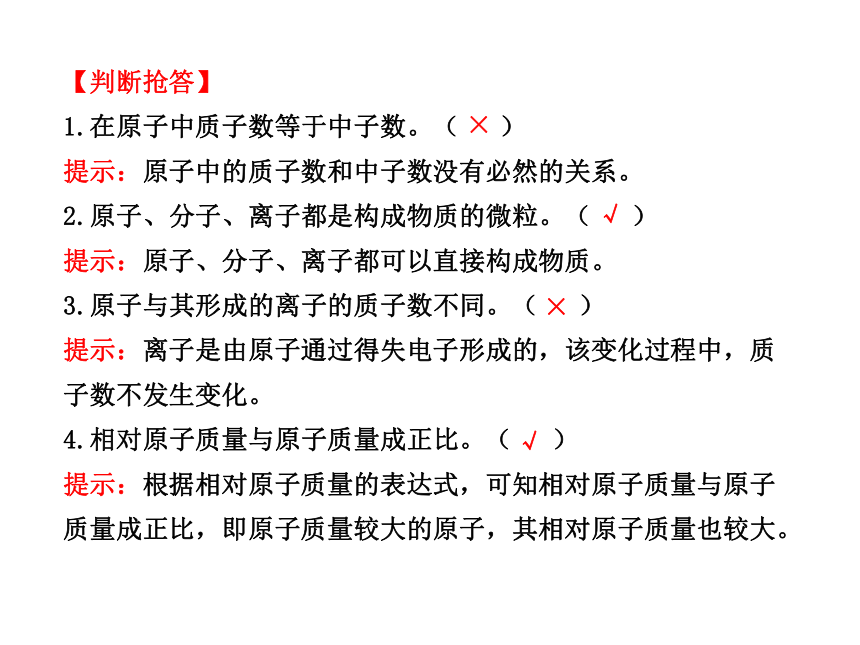 【判断抢答】

1.在原子中质子数等于中子数。（ × ）

提示：原子中的质子数和中子数没有必然的关系。

2.原子、分子、离子都是构成物质的微粒。（ √ ）

提示：原子、分子、离子都可以直接构成物质。

3.原子与其形成的离子的质子数不同。（ × ）

提示：离子是由原子通过得失电子形成的，该变化过程中，质子数不发生变化。

4.相对原子质量与原子质量成正比。（ √ ）

提示：根据相对原子质量的表达式，可知相对原子质量与原子质量成正比，即原子质量较大的原子，其相对原子质量也较大。